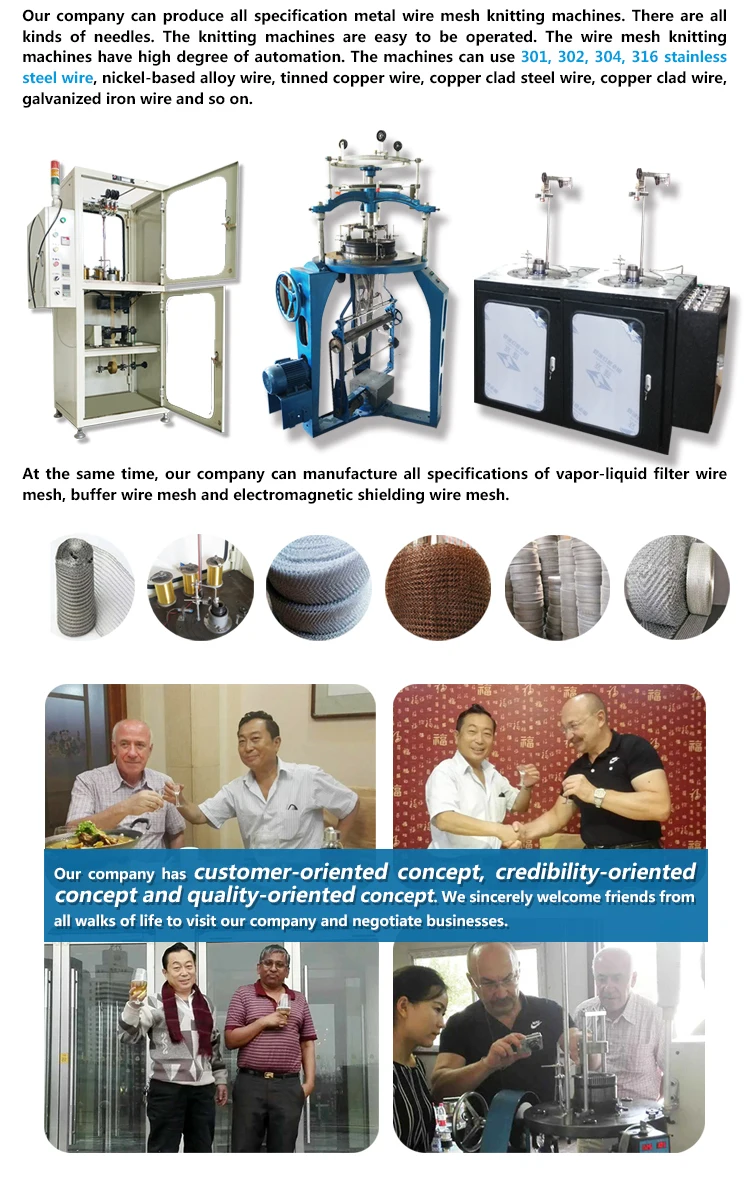 Our company can produce all specification metal wire mesh knitting machines. There are all kinds of needles. The knitting machines are easy to be operated. The wire mesh knitting machines have high degree of automation. The machines can use 301, 302, 304, 316 stainless steel wire, nickel-based alloy wire, tinned copper wire, copper clad steel wire, copper clad wire, galvanized iron wire and so on.

At the same time, our company can manufacture all specifications of vapor-liquid filter wire mesh, buffer wire mesh and electromagnetic shielding wire mesh.

Our company has customer-oriented concept, credibility-oriented concept and quality-oriented concept. We sincerely welcome friends from all walks of life to visit our company and negotiate businesses.